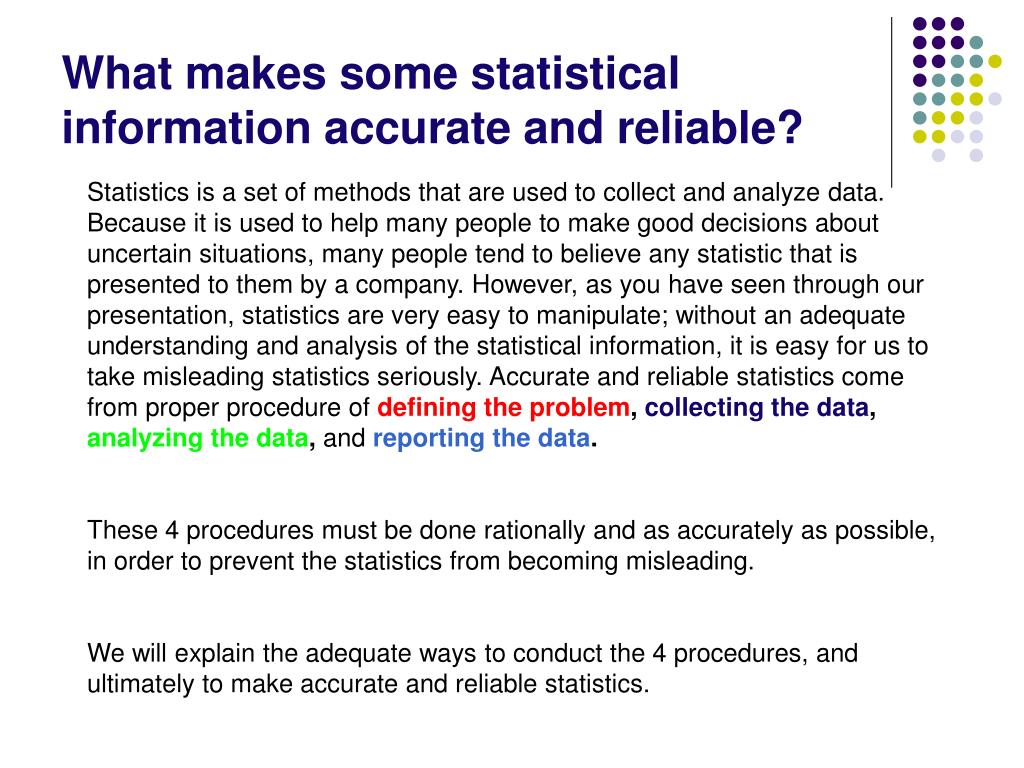 What makes some statistical information accurate and reliable?

Statistics is a set of methods that are used to collect and analyze data. Because it is used to help many people to make good decisions about uncertain situations, many people tend to believe any statistic that is presented to them by a company. However, as you have seen through our presentation, statistics are very easy to manipulate; without an adequate understanding and analysis of the statistical information, it is easy for us to take misleading statistics seriously. Accurate and reliable statistics come from proper procedure of defining the problem, collecting the data, analyzing the data, and reporting the data.

These 4 procedures must be done rationally and as accurately as possible, in order to prevent the statistics from becoming misleading.

We will explain the adequate ways to conduct the 4 procedures, and ultimately to make accurate and reliable statistics.